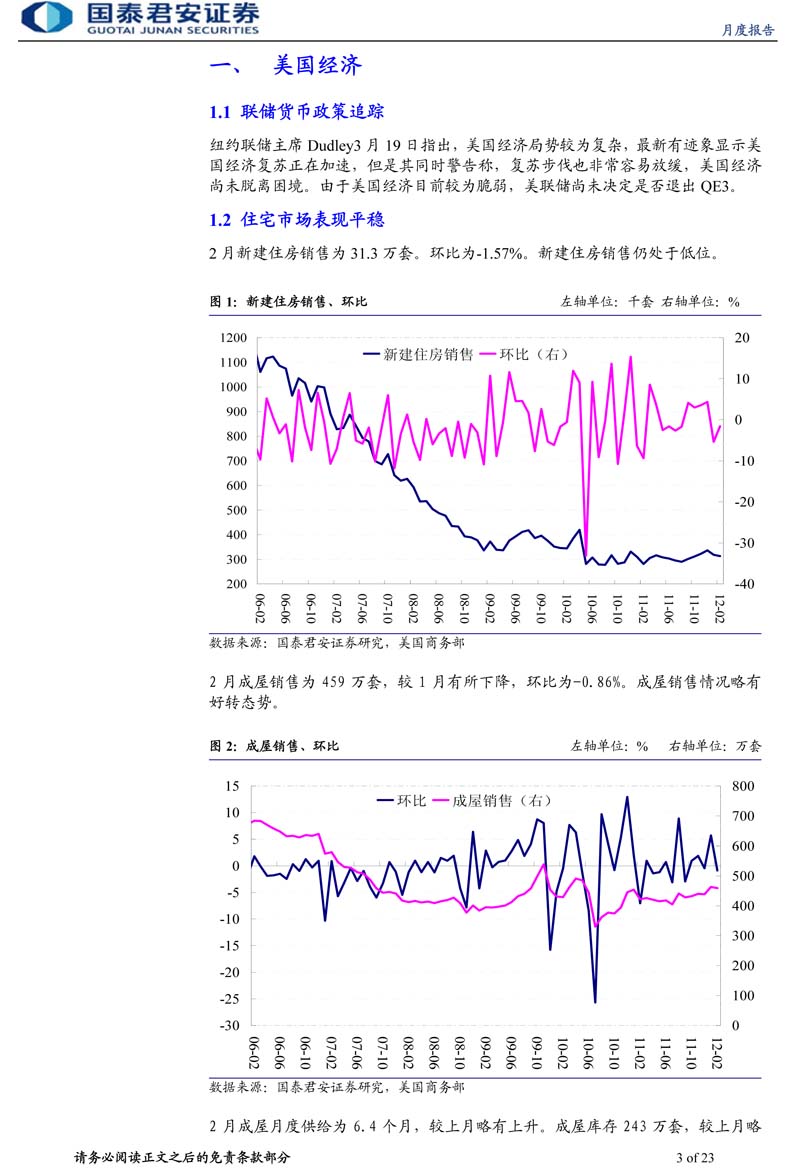 国泰君安证券
GUOTAI JUNAN SECURITIES

月度报告

一、 美国经济

1.1 联储货币政策追踪

纽约联储主席 Dudley3 月 19 日指出，美国经济局势较为复杂，最新有迹象显示美国经济复苏正在加速，但是其同时警告称，复苏步伐也非常容易放缓，美国经济尚未脱离困境。由于美国经济目前较为脆弱，美联储尚未决定是否退出 QE3。

1.2 住宅市场表现平稳

2 月新建住房销售为 31.3 万套。环比为-1.57%。新建住房销售仍处于低位。

图 1：新建住房销售、环比

左轴单位：千套 右轴单位：%

1200 1100 1000 900 800 700 600 500 400 300 200

20 10 0 -10 -20 -30 -40

新建住房销售 环比（右）

06-02 06-06 06-10 07-02 07-06 07-10 08-02 08-06 08-10 09-02 09-06 09-10 10-02 10-06 10-10 11-02 11-06 11-10 12-02

数据来源：国泰君安证券研究，美国商务部

2 月成屋销售为 459 万套，较 1 月有所下降，环比为-0.86%。成屋销售情况略有好转态势。

图 2：成屋销售、环比

左轴单位：% 右轴单位：万套

15 10 5 0 -5 -10 -15 -20 -25 -30

800 700 600 500 400 300 200 100 0

环比 成屋销售（右）

06-02 06-06 06-10 07-02 07-06 07-10 08-02 08-06 08-10 09-02 09-06 09-10 10-02 10-06 10-10 11-02 11-06 11-10 12-02

数据来源：国泰君安证券研究，美国商务部

2 月成屋月度供给为 6.4 个月，较上月略有上升。成屋库存 243 万套，较上月略

请务必阅读正文之后的免责条款部分

3 of 23